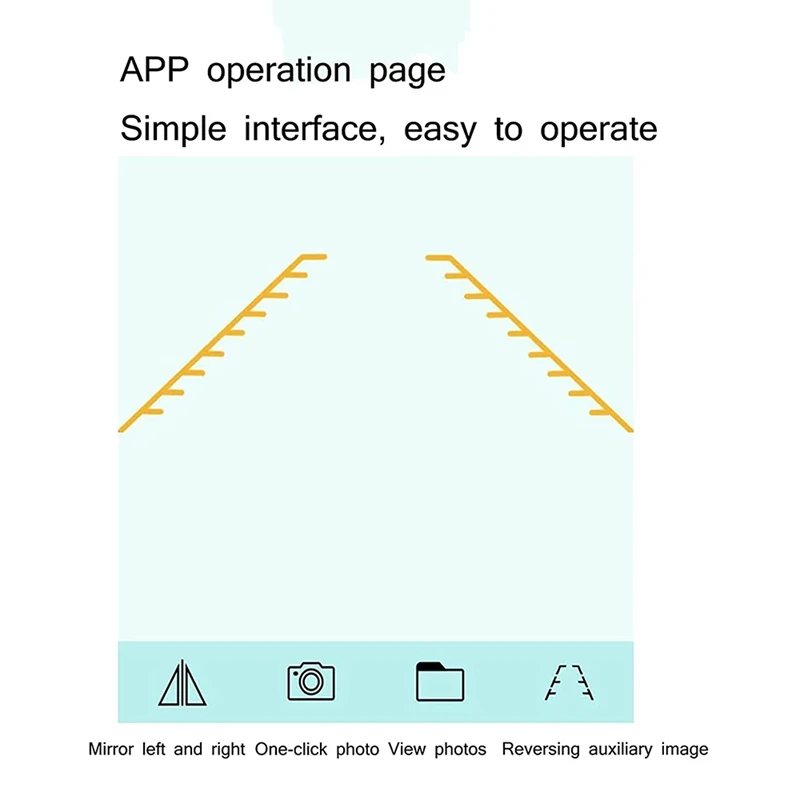 APP operation page
Simple interface, easy to operate

Mirror left and right One-click photo View photos Reversing auxiliary image